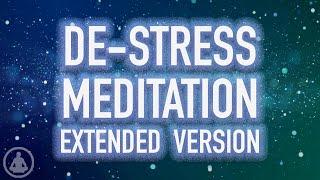 DE-STRESS
MEDITATION
EXTENDED VERSION